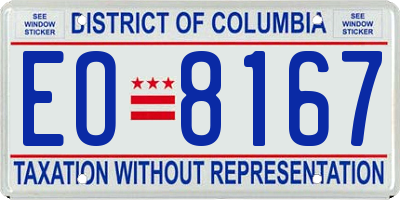 SEE WINDOW STICKER

DISTRICT OF COLUMBIA

SEE WINDOW STICKER

EO 8167

TAXATION WITHOUT REPRESENTATION